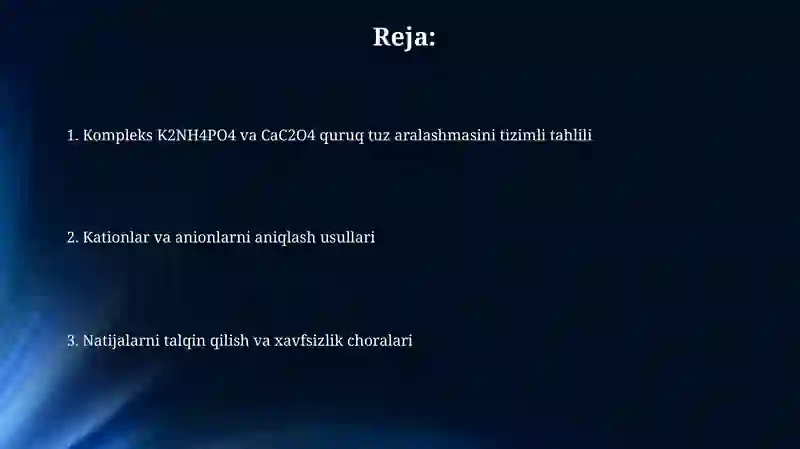 Reja:

1. Kompleks K2NH4PO4 va CaC2O4 quruq tuz aralashmasini tizimli tahlili

2. Kationlar va anionlarni aniqlash usullari

3. Natijalarni talqin qilish va xavfsizlik choralari